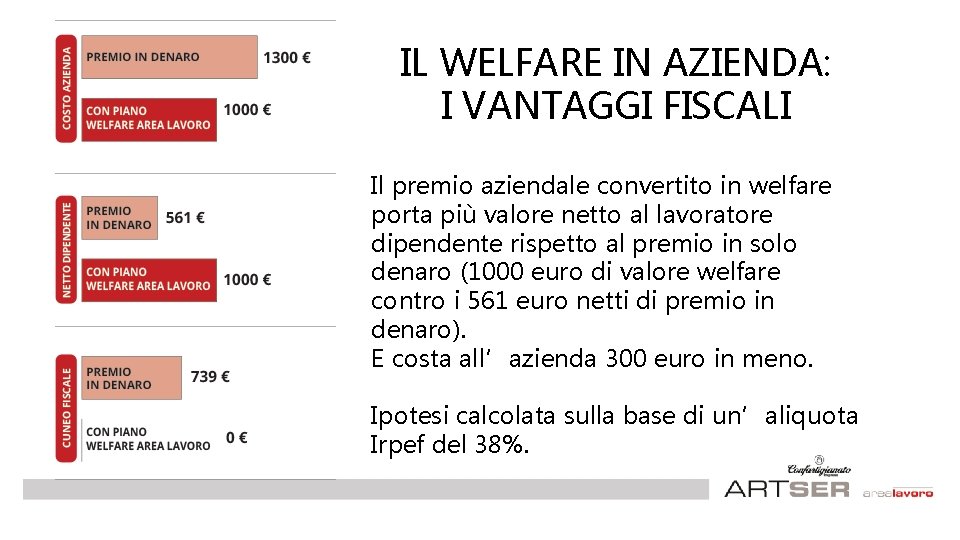 COSTO AZIENDA

PREMIO IN DENARO 1300 €

CON PIANO WELFARE AREA LAVORO 1000 €

NETTO DIPENDENTE

PREMIO IN DENARO 561 €

CON PIANO WELFARE AREA LAVORO 1000 €

CUNEO FISCALE

PREMIO IN DENARO 739 €

CON PIANO WELFARE AREA LAVORO 0 €

IL WELFARE IN AZIENDA:
I VANTAGGI FISCALI

Il premio aziendale convertito in welfare porta più valore netto al lavoratore dipendente rispetto al premio in solo denaro (1000 euro di valore welfare contro i 561 euro netti di premio in denaro).
E costa all'azienda 300 euro in meno.

Ipotesi calcolata sulla base di un'aliquota Irpef del 38%.

Confartigianato

ARTSER arealavoro